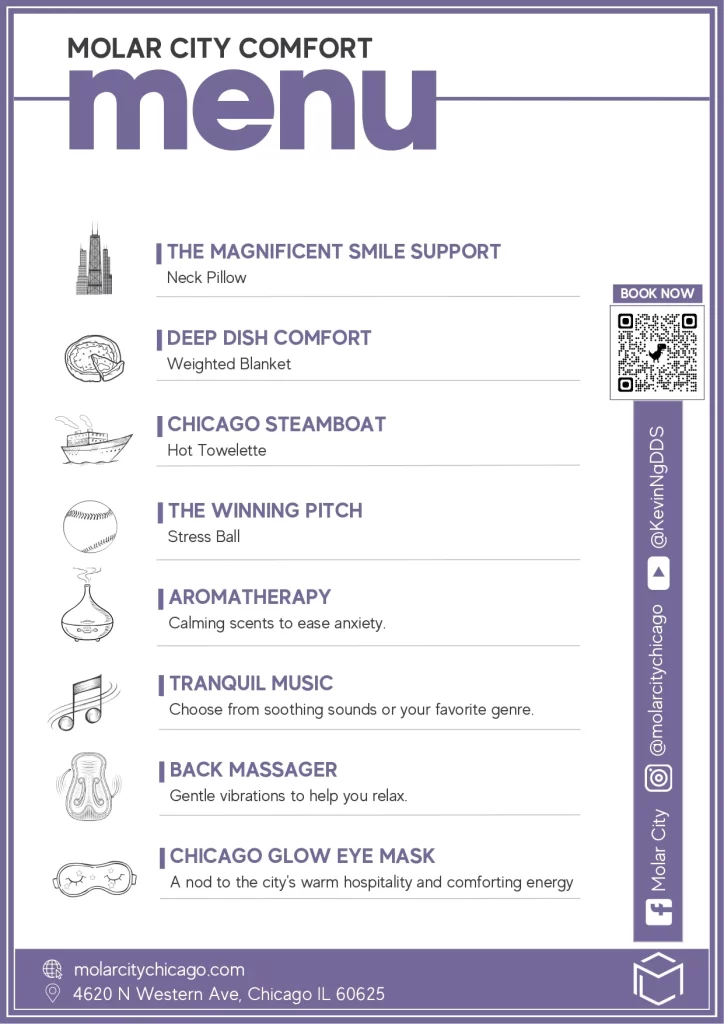 MOLAR CITY COMFORT
menu

THE MAGNIFICENT SMILE SUPPORT
Neck Pillow

DEEP DISH COMFORT
Weighted Blanket

CHICAGO STEAMBOAT
Hot Towelette

THE WINNING PITCH
Stress Ball

AROMATHERAPY
Calming scents to ease anxiety.

TRANQUIL MUSIC
Choose from soothing sounds or your favorite genre.

BACK MASSAGER
Gentle vibrations to help you relax.

CHICAGO GLOW EYE MASK
A nod to the city's warm hospitality and comforting energy

BOOK NOW

Molar City
@molarcitychicago
@KevinNgDDS

molarcitychicago.com
4620 N Western Ave, Chicago IL 60625